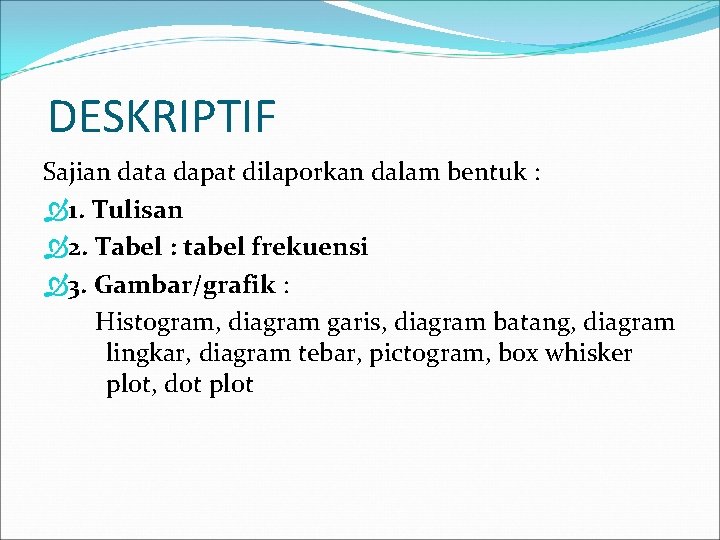 DESKRIPTIF

Sajian data dapat dilaporkan dalam bentuk :

1. Tulisan

2. Tabel : tabel frekuensi

3. Gambar/grafik :

Histogram, diagram garis, diagram batang, diagram lingkar, diagram tebar, pictogram, box whisker plot, dot plot